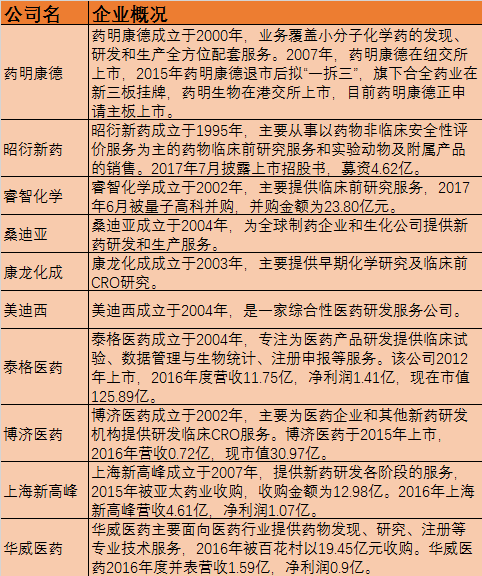 | 公司名 | 企业概况 |
|---|---|
| 药明康德 | 药明康德成立于2000年，业务覆盖小分子化学药的发现、研发和生产全方位配套服务。2007年，药明康德在纽交所上市，2015年药明康德退市后拟“一拆三”，旗下合全药业在新三板挂牌，药明生物在港交所上市，目前药明康德正申请主板上市。 |
| 昭衍新药 | 昭衍新药成立于1995年，主要从事以药物非临床安全性评价服务为主的药物临床前研究服务和实验动物及附属产品的销售。2017年7月披露上市招股书，募资4.62亿。 |
| 睿智化学 | 睿智化学成立于2002年，主要提供临床前研究服务，2017年6月被量子高科并购，并购金额为23.80亿元。 |
| 桑迪亚 | 桑迪亚成立于2004年，为全球制药企业和生化公司提供新药研发和生产服务。 |
| 康龙化成 | 康龙化成成立于2003年，主要提供早期化学研究及临床前CRO研究。 |
| 美迪西 | 美迪西成立于2004年，是一家综合性医药研发服务公司。 |
| 泰格医药 | 泰格医药成立于2004年，专注为医药产品研发提供临床试验、数据管理与生物统计、注册申报等服务。该公司2012年上市，2016年度营收11.75亿，净利润1.41亿，现在市值125.89亿。 |
| 博济医药 | 博济医药成立于2002年，主要为医药企业和其他新药研发机构提供研发临床CRO服务。博济医药于2015年上市，2016年营收0.72亿，现市值30.97亿。 |
| 上海新高峰 | 上海新高峰成立于2007年，提供新药研发各阶段的服务，2015年被亚太药业收购，收购金额为12.98亿。2016年上海新高峰营收4.61亿，净利润1.07亿。 |
| 华威医药 | 华威医药主要面向医药行业提供药物发现、研究、注册等专业技术服务，2016年被百花村以19.45亿元收购。华威医药2016年度并表营收1.59亿，净利润0.9亿。 |